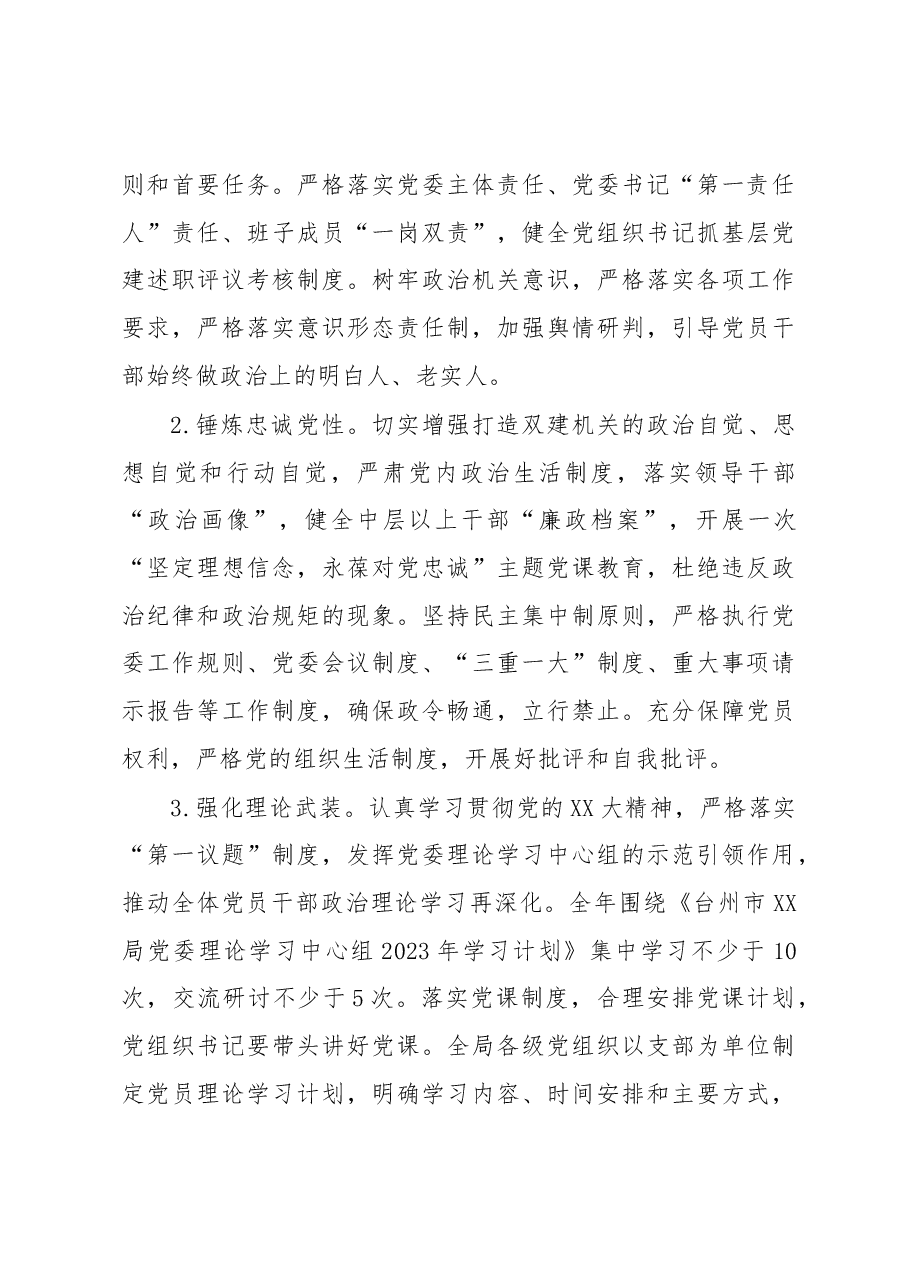 则和首要任务。严格落实党委主体责任、党委书记“第一责任人”责任、班子成员“一岗双责”，健全党组织书记抓基层党建述职评议考核制度。树牢政治机关意识，严格落实各项工作要求，严格落实意识形态责任制，加强舆情研判，引导党员干部始终做政治上的明白人、老实人。

2.锤炼忠诚党性。切实增强打造双建机关的政治自觉、思想自觉和行动自觉，严肃党内政治生活制度，落实领导干部“政治画像”，健全中层以上干部“廉政档案”，开展一次“坚定理想信念，永葆对党忠诚”主题党课教育，杜绝违反政治纪律和政治规矩的现象。坚持民主集中制原则，严格执行党委工作规则、党委会议制度、“三重一大”制度、重大事项请示报告等工作制度，确保政令畅通，立行禁止。充分保障党员权利，严格党的组织生活制度，开展好批评和自我批评。

3.强化理论武装。认真学习贯彻党的XX大精神，严格落实“第一议题”制度，发挥党委理论学习中心组的示范引领作用，推动全体党员干部政治理论学习再深化。全年围绕《台州市XX局党委理论学习中心组2023年学习计划》集中学习不少于10次，交流研讨不少于5次。落实党课制度，合理安排党课计划，党组织书记要带头讲好党课。全局各级党组织以支部为单位制定党员理论学习计划，明确学习内容、时间安排和主要方式，